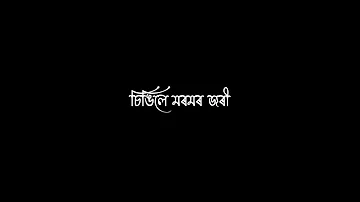 চিঙিলে মৰমৰ জৰী